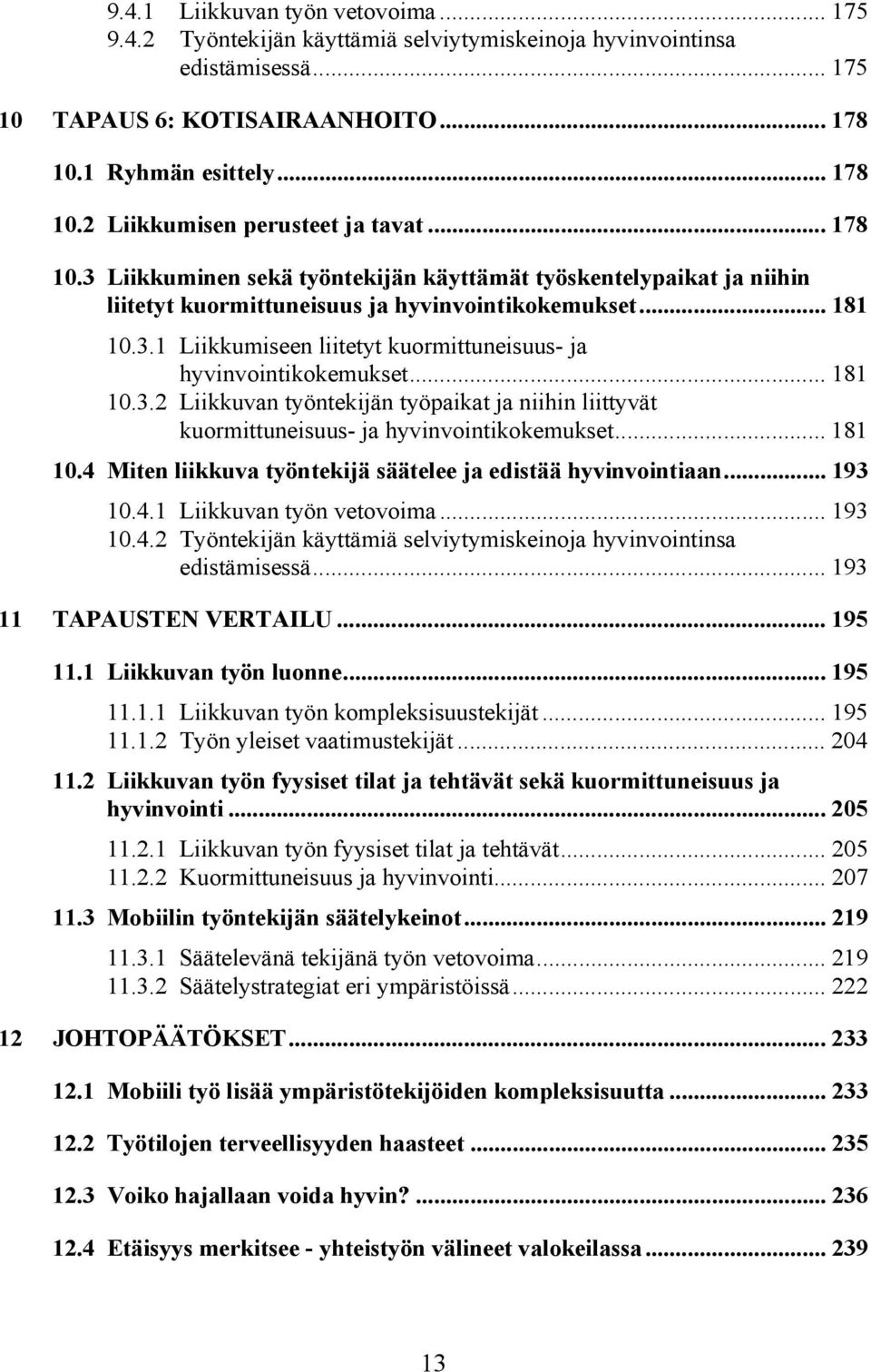 9.4.1 Liikkuvan työn vetovoima ... 175
9.4.2 Työntekijän käyttämiä selviytymiskeinoja hyvinvointinsa edistämisessä ... 175

10 TAPAUS 6: KOTISAIRAANHOITO ... 178

10.1 Ryhmän esittely ... 178

10.2 Liikkumisen perusteet ja tavat ... 178

10.3 Liikkuminen sekä työntekijän käyttämät työskentelypaikat ja niihin liitetyt kuormittuneisuus ja hyvinvointikokemukset ... 181

10.3.1 Liikkumiseen liitetyt kuormittuneisuus- ja hyvinvointikokemukset ... 181
10.3.2 Liikkuvan työntekijän työpaikat ja niihin liittyvät kuormittuneisuus- ja hyvinvointikokemukset ... 181

10.4 Miten liikkuva työntekijä säätelee ja edistää hyvinvointiaan ... 193

10.4.1 Liikkuvan työn vetovoima ... 193
10.4.2 Työntekijän käyttämiä selviytymiskeinoja hyvinvointinsa edistämisessä ... 193

11 TAPAUSTEN VERTAILU ... 195

11.1 Liikkuvan työn luonne ... 195

11.1.1 Liikkuvan työn kompleksisuustekijät ... 195
11.1.2 Työn yleiset vaatimustekijät ... 204

11.2 Liikkuvan työn fyysiset tilat ja tehtävät sekä kuormittuneisuus ja hyvinvointi ... 205

11.2.1 Liikkuvan työn fyysiset tilat ja tehtävät ... 205
11.2.2 Kuormittuneisuus ja hyvinvointi ... 207

11.3 Mobiilin työntekijän säätelykeinot ... 219

11.3.1 Säätelevänä tekijänä työn vetovoima ... 219
11.3.2 Säätelystrategiat eri ympäristöissä ... 222

12 JOHTOPÄÄTÖKSET ... 233

12.1 Mobiili työ lisää ympäristötekijöiden kompleksisuutta ... 233

12.2 Työtilojen terveellisyyden haasteet ... 235

12.3 Voiko hajallaan voida hyvin? ... 236

12.4 Etäisyys merkitsee - yhteistyön välineet valokeilassa ... 239

13